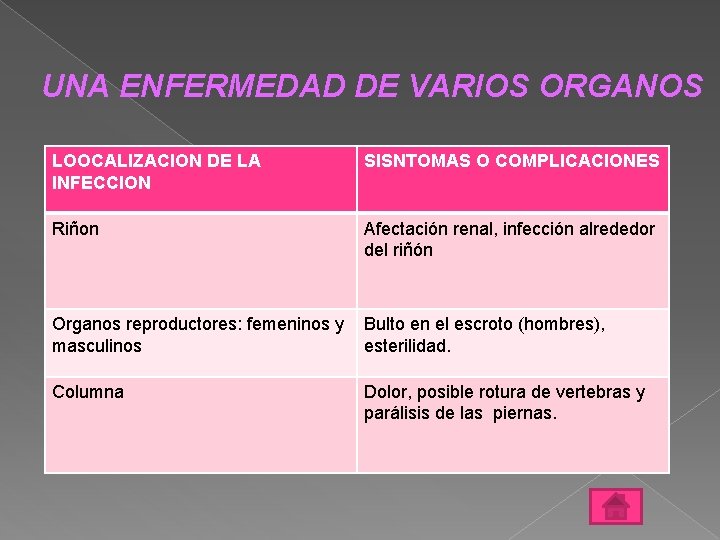 UNA ENFERMEDAD DE VARIOS ORGANOS

| LOOCALIZACION DE LA INFECCION | SISNTOMAS O COMPLICACIONES |
|---|---|
| Riñon | Afectación renal, infección alrededor del riñón |
| Organos reproductores: femeninos y masculinos | Bulto en el escroto (hombres), esterilidad. |
| Columna | Dolor, posible rotura de vertebras y parálisis de las piernas. |